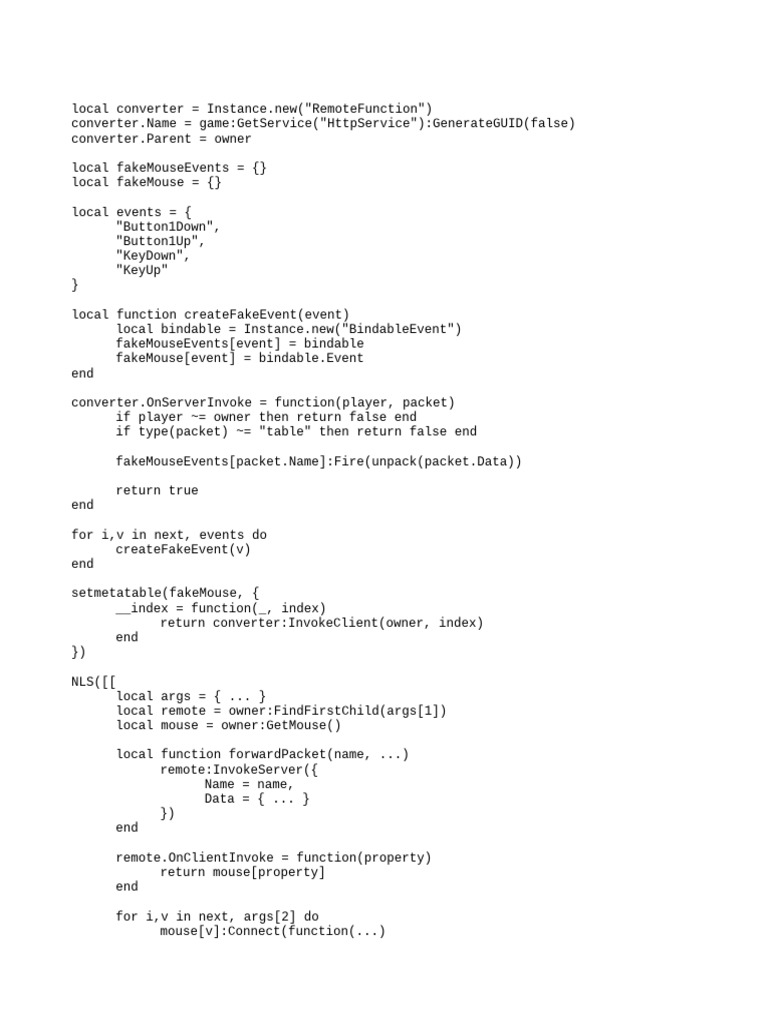 local converter = Instance.new("RemoteFunction")
converter.Name = game:GetService("HttpService"):GenerateGUID(false)
converter.Parent = owner

local fakeMouseEvents = {}
local fakeMouse = {}

local events = {
	"Button1Down",
	"Button1Up",
	"KeyDown",
	"KeyUp"
}

local function createFakeEvent(event)
	local bindable = Instance.new("BindableEvent")
	fakeMouseEvents[event] = bindable
	fakeMouse[event] = bindable.Event
end

converter.OnServerInvoke = function(player, packet)
	if player ~= owner then return false end
	if type(packet) ~= "table" then return false end

	fakeMouseEvents[packet.Name]:Fire(unpack(packet.Data))

	return true
end

for i,v in next, events do
	createFakeEvent(v)
end

setmetatable(fakeMouse, {
	__index = function(_, index)
		return converter:InvokeClient(owner, index)
	end
})

NLS([[
	local args = { ... }
	local remote = owner:FindFirstChild(args[1])
	local mouse = owner:GetMouse()

	local function forwardPacket(name, ...)
		remote:InvokeServer({
			Name = name,
			Data = { ... }
		})
	end

	remote.OnClientInvoke = function(property)
		return mouse[property]
	end

	for i,v in next, args[2] do
		mouse[v]:Connect(function(...)